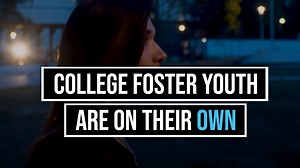 COLLEGE FOSTER YOUTH
ARE ON THEIR OWN